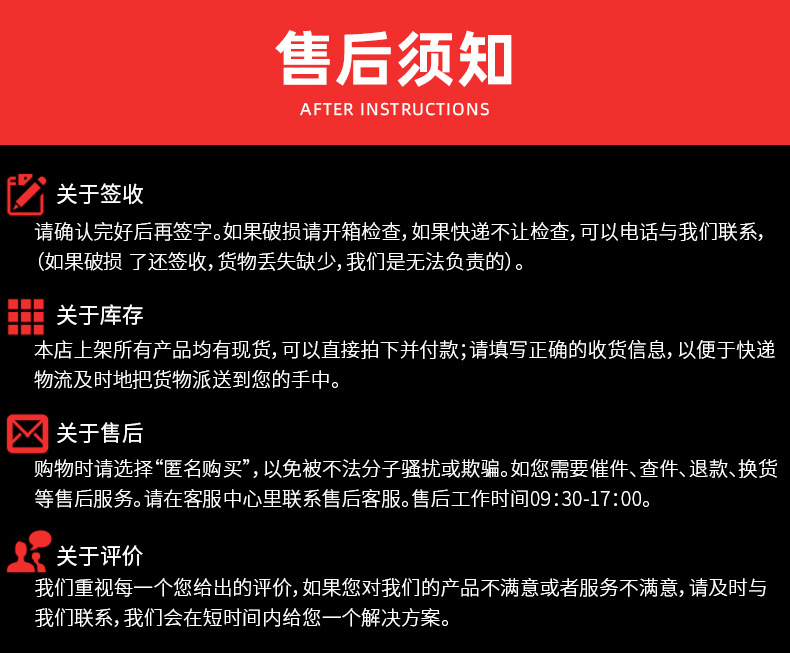 售后须知
AFTER INSTRUCTIONS

关于签收
请确认完好后再签字。如果破损请开箱检查，如果快递不让检查，可以电话与我们联系，（如果破损 了还签收，货物丢失缺少，我们是无法负责的）。

关于库存
本店上架所有产品均有现货，可以直接拍下并付款；请填写正确的收货信息，以便于快递物流及时地把货物派送到您的手中。

关于售后
购物时请选择“匿名购买”，以免被不法分子骚扰或欺骗。如您需要催件、查件、退款、换货等售后服务。请在客服中心里联系售后客服。售后工作时间09:30-17:00。

关于评价
我们重视每一个您给出的评价，如果您对我们的产品不满意或者服务不满意，请及时与我们联系，我们会在短时间内给您一个解决方案。